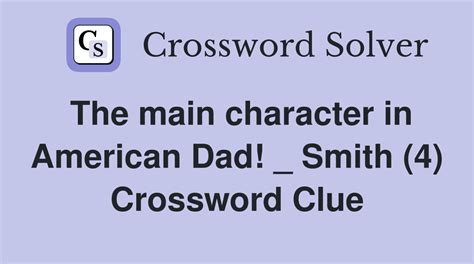 CS Crossword Solver

The main character in American Dad! _ Smith (4) Crossword Clue